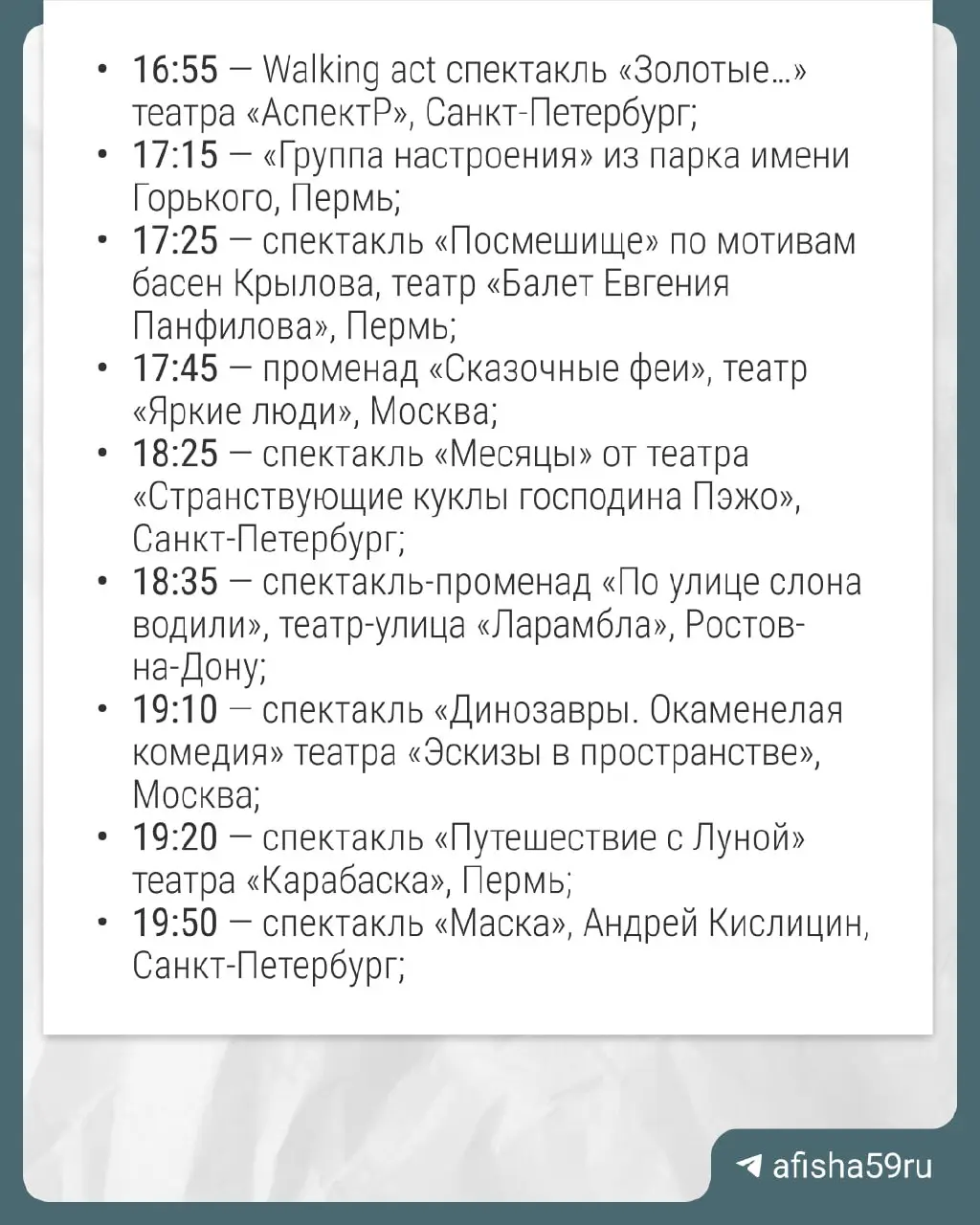 • 16:55 — Walking act спектакль «Золотые...» театра «АспектР», Санкт-Петербург;
• 17:15 — «Группа настроения» из парка имени Горького, Пермь;
• 17:25 — спектакль «Посмешище» по мотивам басен Крылова, театр «Балет Евгения Панфилова», Пермь;
• 17:45 — променад «Сказочные феи», театр «Яркие люди», Москва;
• 18:25 — спектакль «Месяцы» от театра «Странствующие куклы господина Пэжо», Санкт-Петербург;
• 18:35 — спектакль-променад «По улице слона водили», театр-улица «Ларамбла», Ростов-на-Дону;
• 19:10 — спектакль «Динозавры. Окаменелая комедия» театра «Эскизы в пространстве», Москва;
• 19:20 — спектакль «Путешествие с Луной» театра «Карабаска», Пермь;
• 19:50 — спектакль «Маска», Андрей Кислицин, Санкт-Петербург;

afisha59ru